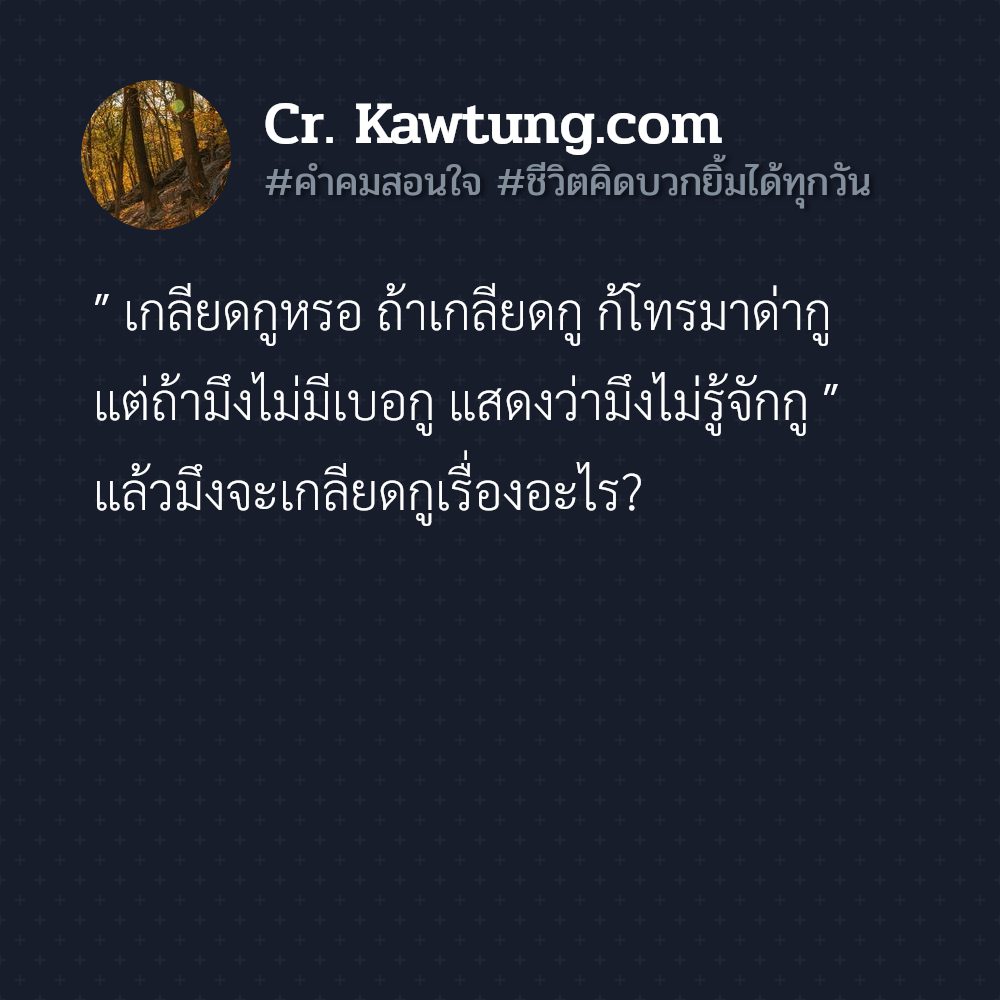 Cr. Kawtung.com
#คำคมสอนใจ #ชีวิตคิดบวกยิ้มได้ทุกวัน

” เกลียดกูหรอ ถ้าเกลียดกู ก้โทรมาด่ากู แต่ถ้ามึงไม่มีเบอกู แสดงว่ามึงไม่รู้จักกู ” แล้วมึงจะเกลียดกูเรื่องอะไร?